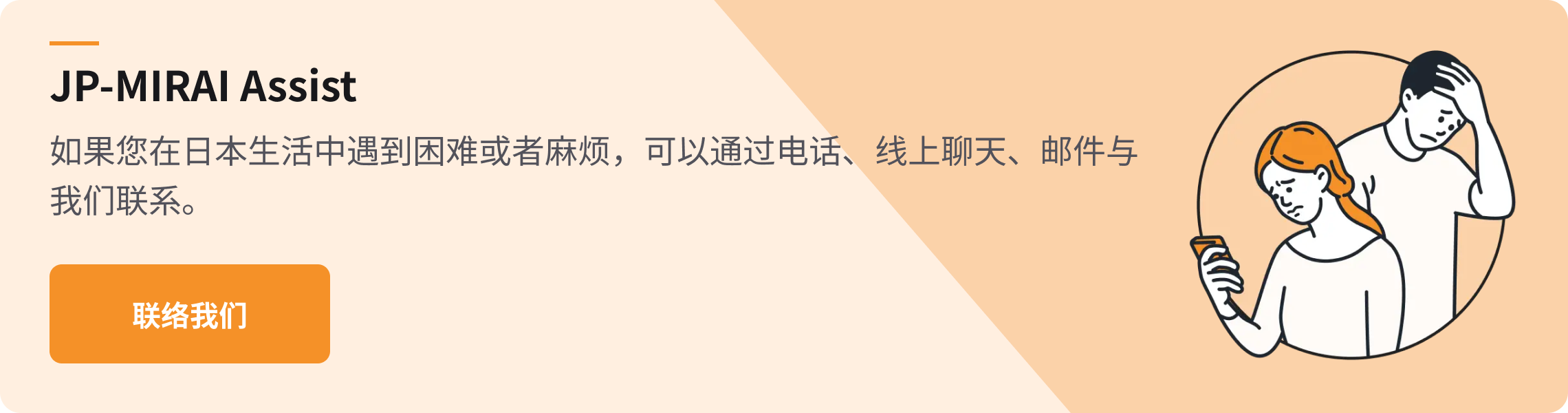 JP-MIRAI Assist

如果您在日本生活中遇到困难或者麻烦，可以通过电话、线上聊天、邮件与我们联系。

联络我们